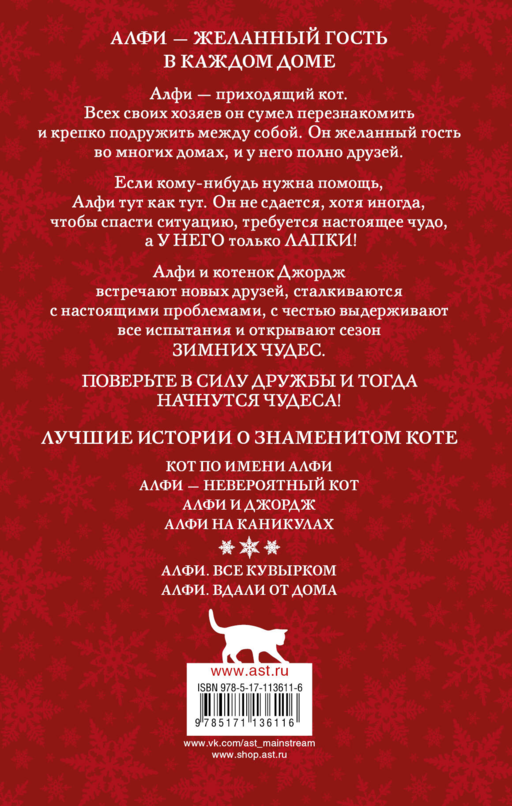 АЛФИ — ЖЕЛАННЫЙ ГОСТЬ
В КАЖДОМ ДОМЕ

Алфи — приходящий кот. Всех своих хозяев он сумел перезнакомить и крепко подружить между собой. Он желанный гость во многих домах, и у него полно друзей.

Если кому-нибудь нужна помощь, Алфи тут как тут. Он не сдается, хотя иногда, чтобы спасти ситуацию, требуется настоящее чудо, а У НЕГО только ЛАПКИ!

Алфи и котенок Джордж встречают новых друзей, сталкиваются с настоящими проблемами, с честью выдерживают все испытания и открывают сезон ЗИМНИХ ЧУДЕС.

ПОВЕРЬТЕ В СИЛУ ДРУЖБЫ И ТОГДА НАЧНУТСЯ ЧУДЕСА!

ЛУЧШИЕ ИСТОРИИ О ЗНАМЕНИТОМ КОТЕ

КОТ ПО ИМЕНИ АЛФИ
АЛФИ — НЕВЕРОЯТНЫЙ КОТ
АЛФИ И ДЖОРДЖ
АЛФИ НА КАНИКУЛАХ

АЛФИ. ВСЕ КУВЫРКОМ
АЛФИ. ВДАЛИ ОТ ДОМА

www.ast.ru
ISBN 978-5-17-113611-6
9 785171 136116

www.vk.com/ast_mainstream
www.shop.ast.ru